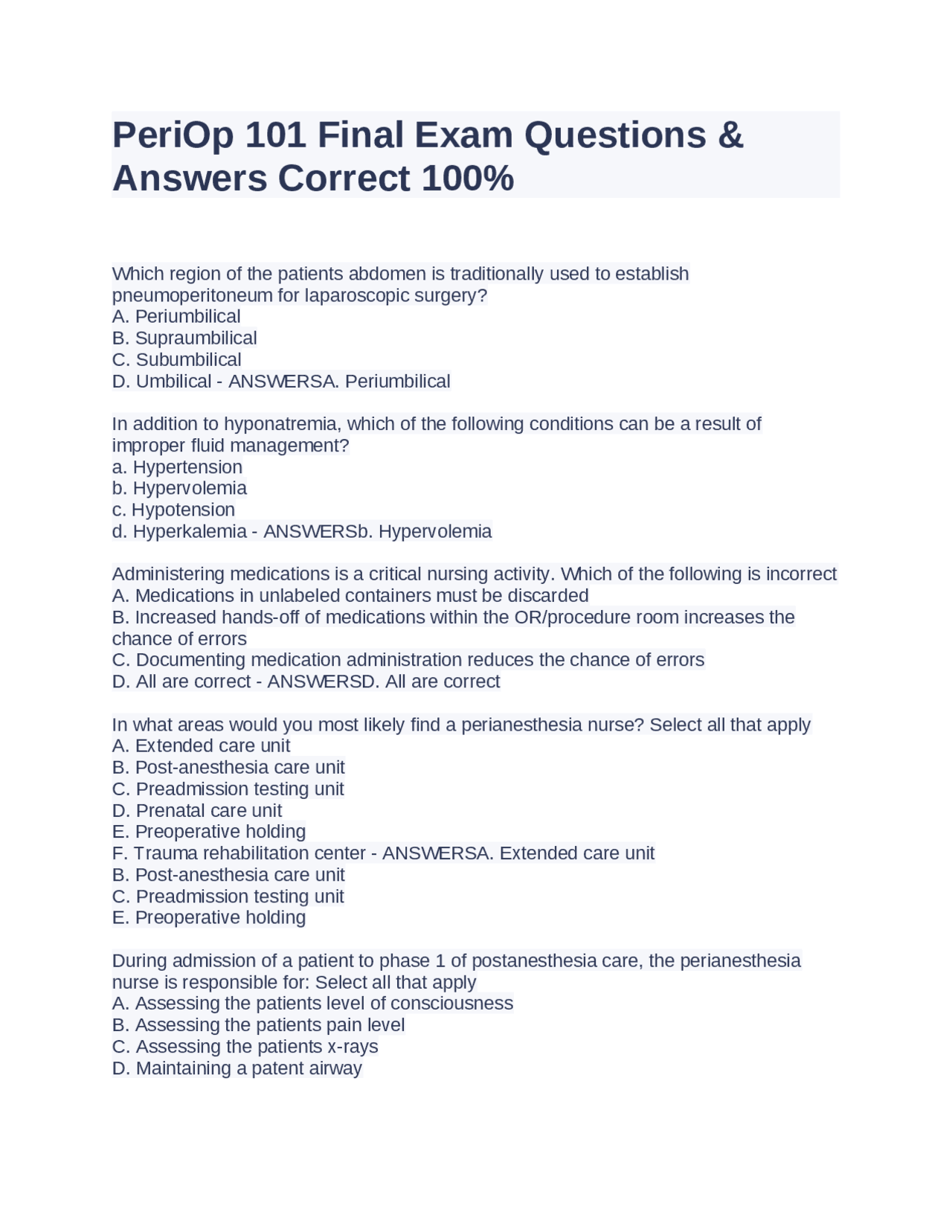 PeriOp 101 Final Exam Questions & Answers Correct 100%

Which region of the patients abdomen is traditionally used to establish pneumoperitoneum for laparoscopic surgery?
A. Periumbilical
B. Supraumbilical
C. Subumbilical
D. Umbilical - ANSWERSA. Periumbilical

In addition to hyponatremia, which of the following conditions can be a result of improper fluid management?
a. Hypertension
b. Hypervolemia
c. Hypotension
d. Hyperkalemia - ANSWERSb. Hypervolemia

Administering medications is a critical nursing activity. Which of the following is incorrect
A. Medications in unlabeled containers must be discarded
B. Increased hands-off of medications within the OR/procedure room increases the chance of errors
C. Documenting medication administration reduces the chance of errors
D. All are correct - ANSWERSD. All are correct

In what areas would you most likely find a perianesthesia nurse? Select all that apply
A. Extended care unit
B. Post-anesthesia care unit
C. Preadmission testing unit
D. Prenatal care unit
E. Preoperative holding
F. Trauma rehabilitation center - ANSWERSA. Extended care unit
B. Post-anesthesia care unit
C. Preadmission testing unit
E. Preoperative holding

During admission of a patient to phase 1 of postanesthesia care, the perianesthesia nurse is responsible for: Select all that apply
A. Assessing the patients level of consciousness
B. Assessing the patients pain level
C. Assessing the patients x-rays
D. Maintaining a patent airway